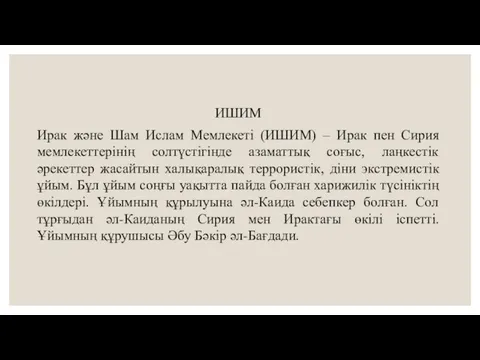 ИШИМ

Ирак және Шам Ислам Мемлекеті (ИШИМ) – Ирак пен Сирия мемлекеттерінің солтүстігінде азаматтық соғыс, лаңкестік әрекеттер жасайтын халықаралық террористік, діни экстремистік ұйым. Бұл ұйым соңғы уақытта пайда болған харижилік түсініктің өкілдері. Ұйымның құрылуына әл-Каида себепкер болған. Сол тұрғыдан әл-Каиданың Сирия мен Ирактағы өкілі іспетті. Ұйымның құрушысы Әбу Бәкір әл-Бағдади.